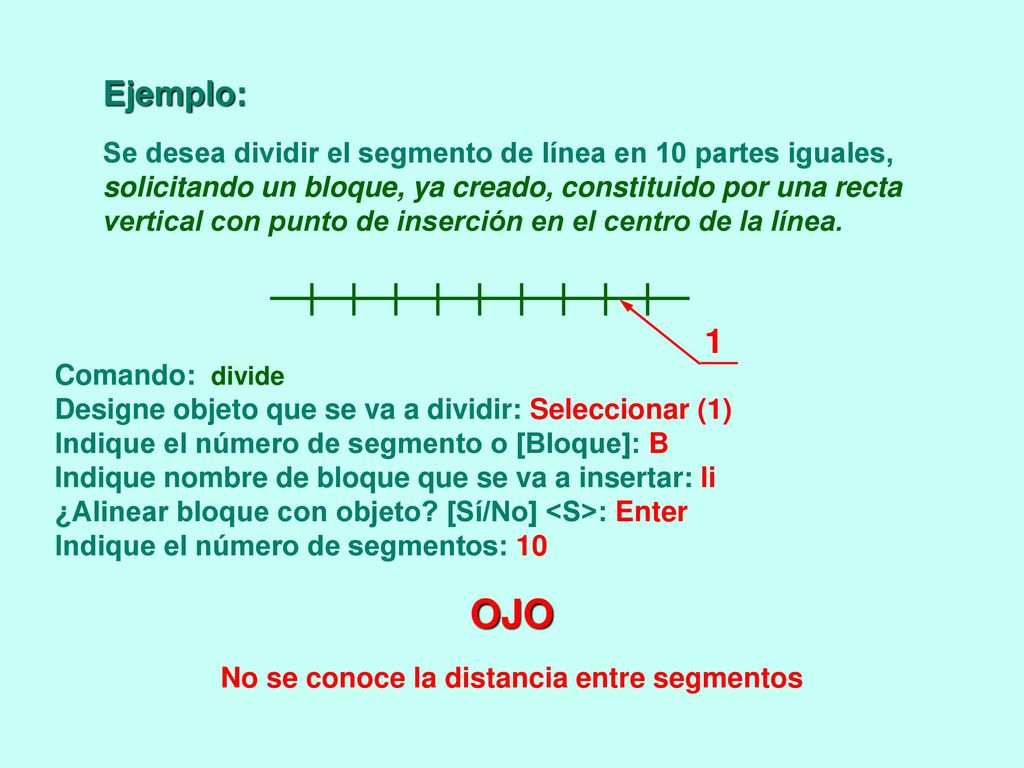 Ejemplo:

Se desea dividir el segmento de línea en 10 partes iguales, solicitando un bloque, ya creado, constituido por una recta vertical con punto de inserción en el centro de la línea.

1

Comando: divide
Designe objeto que se va a dividir: Seleccionar (1)
Indique el número de segmento o [Bloque]: B
Indique nombre de bloque que se va a insertar: li
¿Alinear bloque con objeto? [Sí/No] <S>: Enter
Indique el número de segmentos: 10

OJO

No se conoce la distancia entre segmentos